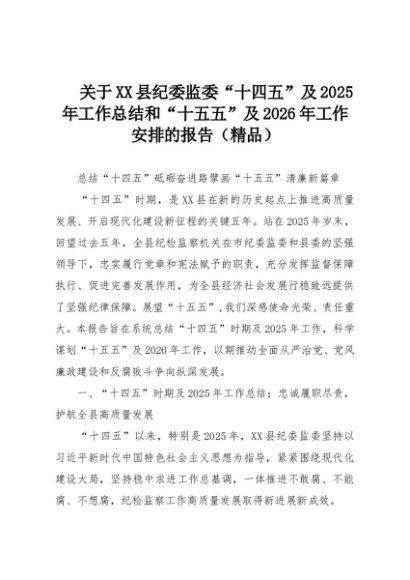 关于XX县纪委监委“十四五”及2025年工作总结和“十五五”及2026年工作安排的报告（精品）

总结“十四五”砥砺奋进路擘画“十五五”清廉新篇章

“十四五”时期，是XX县在新的历史起点上推进高质量发展、开启现代化建设新征程的关键五年。站在2025年岁末，回望过去五年，全县纪检监察机关在市纪委监委和县委的坚强领导下，忠实履行党章和宪法赋予的职责，充分发挥监督保障执行、促进完善发展作用，为全县经济社会发展行稳致远提供了坚强纪律保障。展望“十五五”，我们深感使命光荣、责任重大。本报告旨在系统总结“十四五”时期及2025年工作，科学谋划“十五五”及2026年工作，以期推动全面从严治党、党风廉政建设和反腐败斗争向纵深发展。

一、“十四五”时期及2025年工作总结：忠诚履职尽责，护航全县高质量发展

“十四五”以来，特别是2025年，XX县纪委监委坚持以习近平新时代中国特色社会主义思想为指导，紧紧围绕现代化建设大局，坚持稳中求进工作总基调，一体推进不敢腐、不能腐、不想腐，纪检监察工作高质量发展取得新进展新成效。